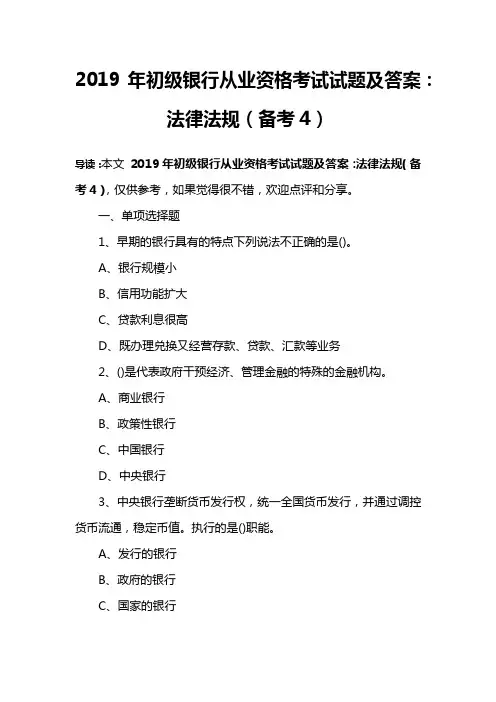 2019 年初级银行从业资格考试试题及答案：法律法规（备考 4）

导读：本文 2019 年初级银行从业资格考试试题及答案：法律法规（备考 4），仅供参考，如果觉得很不错，欢迎点评和分享。

一、单项选择题

1、早期的银行具有的特点下列说法不正确的是()。

A、银行规模小

B、信用功能扩大

C、贷款利息很高

D、既办理兑换又经营存款、贷款、汇款等业务

2、()是代表政府干预经济、管理金融的特殊的金融机构。

A、商业银行

B、政策性银行

C、中国银行

D、中央银行

3、中央银行垄断货币发行权，统一全国货币发行，并通过调控货币流通，稳定币值。执行的是()职能。

A、发行的银行

B、政府的银行

C、国家的银行